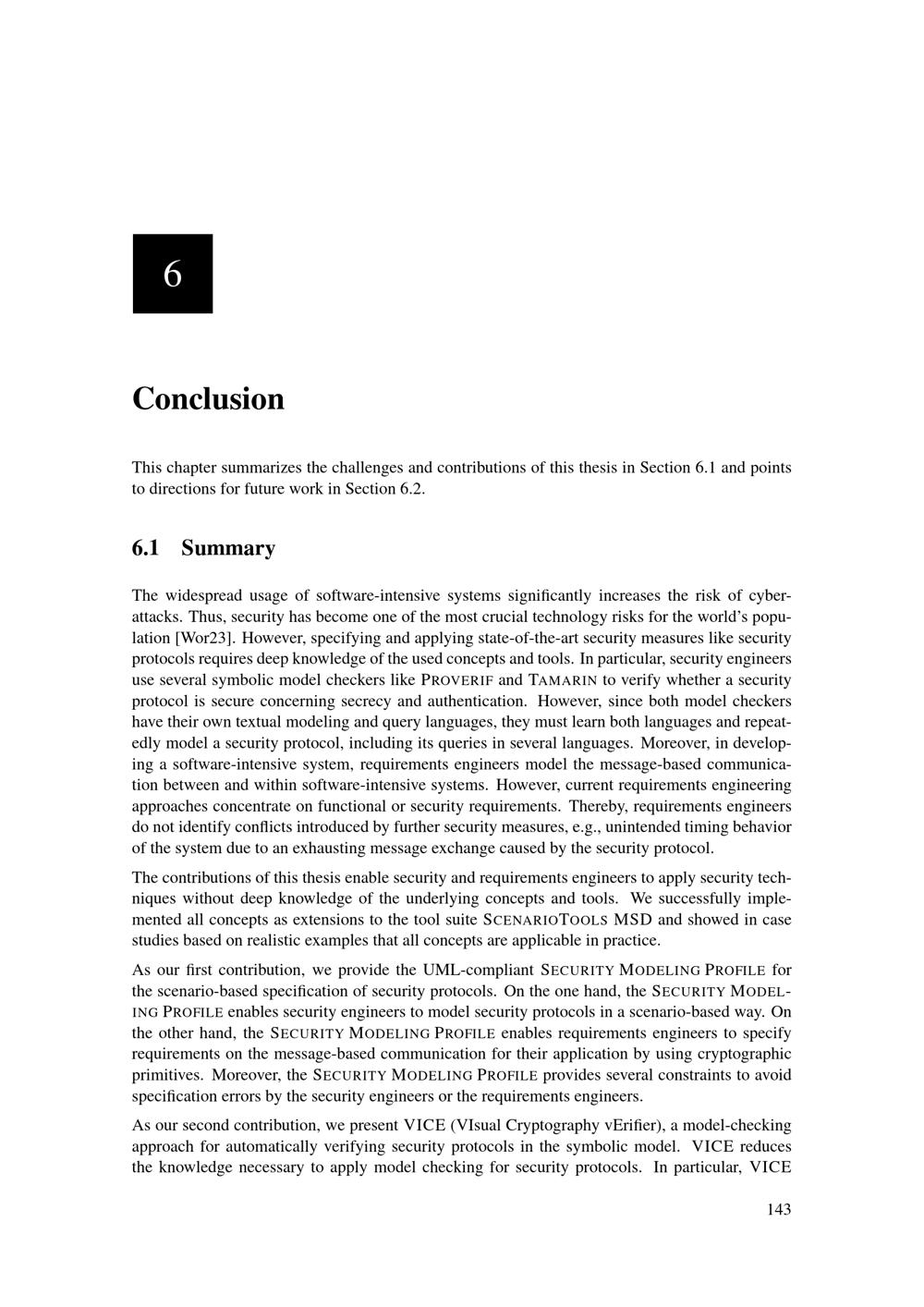 6

Conclusion

This chapter summarizes the challenges and contributions of this thesis in Section 6.1 and points to directions for future work in Section 6.2.

6.1 Summary

The widespread usage of software-intensive systems significantly increases the risk of cyberattacks. Thus, security has become one of the most crucial technology risks for the world's population [Wor23]. However, specifying and applying state-of-the-art security measures like security protocols requires deep knowledge of the used concepts and tools. In particular, security engineers use several symbolic model checkers like PROVERIF and TAMARIN to verify whether a security protocol is secure concerning secrecy and authentication. However, since both model checkers have their own textual modeling and query languages, they must learn both languages and repeatedly model a security protocol, including its queries in several languages. Moreover, in developing a software-intensive system, requirements engineers model the message-based communication between and within software-intensive systems. However, current requirements engineering approaches concentrate on functional or security requirements. Thereby, requirements engineers do not identify conflicts introduced by further security measures, e.g., unintended timing behavior of the system due to an exhausting message exchange caused by the security protocol.

The contributions of this thesis enable security and requirements engineers to apply security techniques without deep knowledge of the underlying concepts and tools. We successfully implemented all concepts as extensions to the tool suite SCENARIOTOOLS MSD and showed in case studies based on realistic examples that all concepts are applicable in practice.

As our first contribution, we provide the UML-compliant SECURITY MODELING PROFILE for the scenario-based specification of security protocols. On the one hand, the SECURITY MODELING PROFILE enables security engineers to model security protocols in a scenario-based way. On the other hand, the SECURITY MODELING PROFILE enables requirements engineers to specify requirements on the message-based communication for their application by using cryptographic primitives. Moreover, the SECURITY MODELING PROFILE provides several constraints to avoid specification errors by the security engineers or the requirements engineers.

As our second contribution, we present VICE (VIsual Cryptography vErifier), a model-checking approach for automatically verifying security protocols in the symbolic model. VICE reduces the knowledge necessary to apply model checking for security protocols. In particular, VICE

143